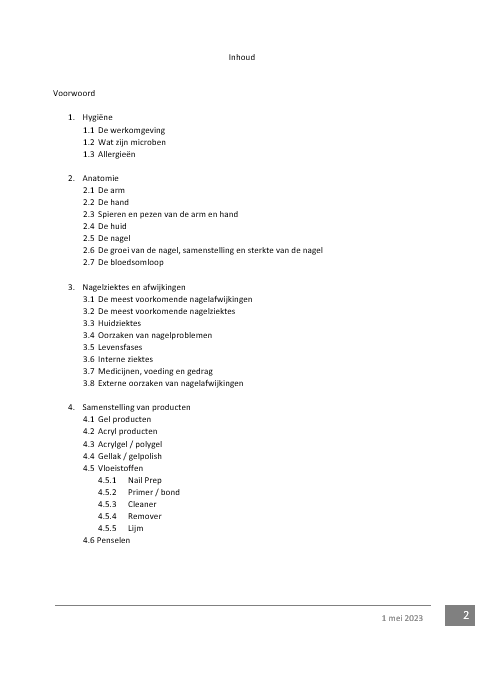 Inhoud

Voorwoord

1. Hygiëne
1.1 De werkomgeving
1.2 Wat zijn microben
1.3 Allergieën

2. Anatomie
2.1 De arm
2.2 De hand
2.3 Spieren en pezen van de arm en hand
2.4 De huid
2.5 De nagel
2.6 De groei van de nagel, samenstelling en sterkte van de nagel
2.7 De bloedsomloop

3. Nagelziektes en afwijkingen
3.1 De meest voorkomende nagelafwijkingen
3.2 De meest voorkomende nagelziektes
3.3 Huidziektes
3.4 Oorzaken van nagelproblemen
3.5 Levensfases
3.6 Interne ziektes
3.7 Medicijnen, voeding en gedrag
3.8 Externe oorzaken van nagelafwijkingen

4. Samenstelling van producten
4.1 Gel producten
4.2 Acryl producten
4.3 Acrylgel / polygel
4.4 Gellak / gelpolish
4.5 Vloeistoffen
4.5.1 Nail Prep
4.5.2 Primer / bond
4.5.3 Cleaner
4.5.4 Remover
4.5.5 Lijm
4.6 Penselen

1 mei 2023
2